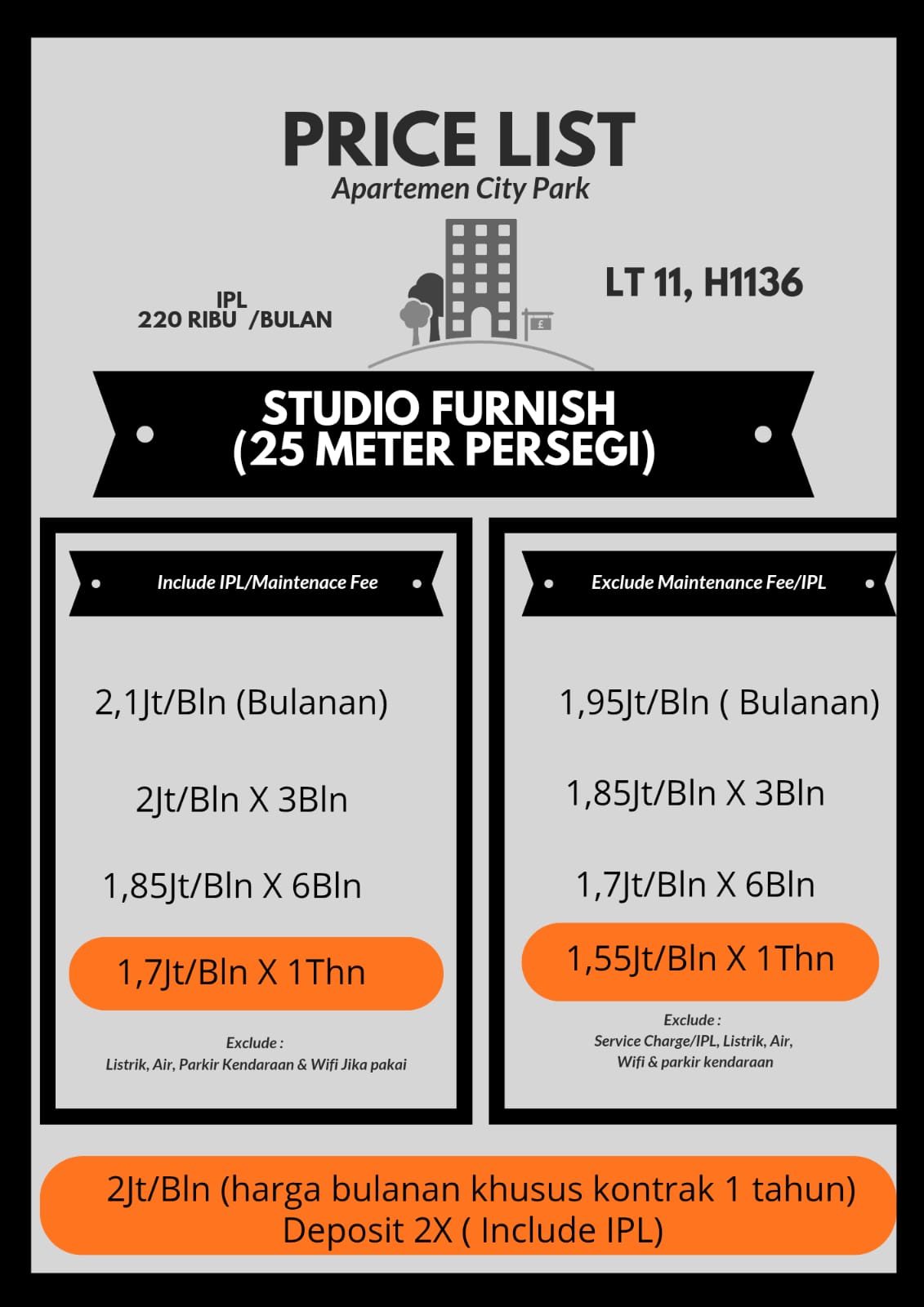 PRICE LIST
Apartemen City Park

IPL
220 RIBU /BULAN

LT 11, H1136

STUDIO FURNISH
(25 METER PERSEGI)

Include IPL/Maintenace Fee

2,1Jt/Bln (Bulanan)

2Jt/Bln X 3Bln

1,85Jt/Bln X 6Bln

1,7Jt/Bln X 1Thn

Exclude :
Listrik, Air, Parkir Kendaraan & Wifi Jika pakai

Exclude Maintenance Fee/IPL

1,95Jt/Bln ( Bulanan)

1,85Jt/Bln X 3Bln

1,7Jt/Bln X 6Bln

1,55Jt/Bln X 1Thn

Exclude :
Service Charge/IPL, Listrik, Air,
Wifi & parkir kendaraan

2Jt/Bln (harga bulanan khusus kontrak 1 tahun)
Deposit 2X ( Include IPL)